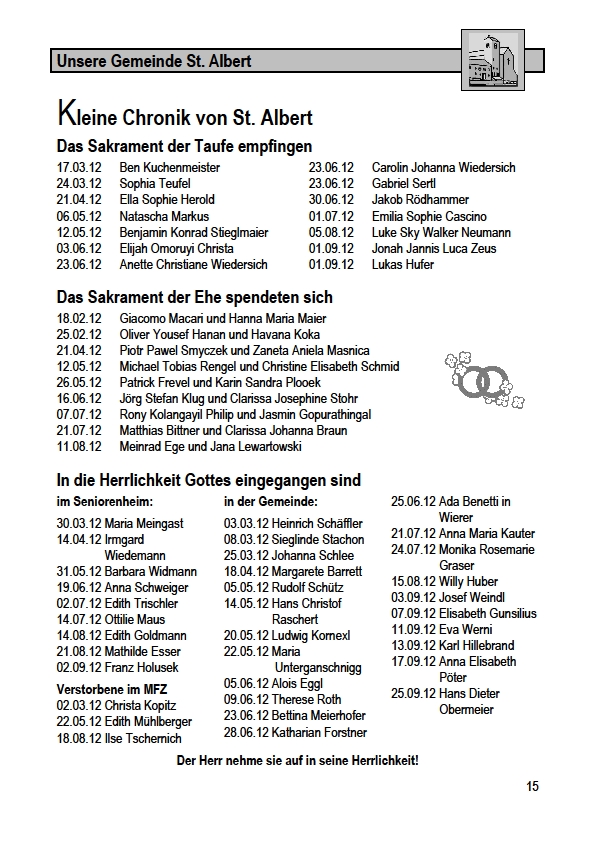 Unsere Gemeinde St. Albert

Kleine Chronik von St. Albert

Das Sakrament der Taufe empfingen

17.03.12 Ben Kuchenmeister
24.03.12 Sophia Teufel
21.04.12 Ella Sophie Herold
06.05.12 Natascha Markus
12.05.12 Benjamin Konrad Stieglmaier
03.06.12 Elijah Omoruyi Christa
23.06.12 Anette Christiane Wiedersich

23.06.12 Carolin Johanna Wiedersich
23.06.12 Gabriel Sertl
30.06.12 Jakob Rödhammer
01.07.12 Emilia Sophie Cascino
05.08.12 Luke Sky Walker Neumann
01.09.12 Jonah Jannis Luca Zeus
01.09.12 Lukas Hufer

Das Sakrament der Ehe spendeten sich

18.02.12 Giacomo Macari und Hanna Maria Maier
25.02.12 Oliver Yousef Hanan und Havana Koka
21.04.12 Piotr Pawel Smyczek und Zaneta Aniela Masnica
12.05.12 Michael Tobias Rengel und Christine Elisabeth Schmid
26.05.12 Patrick Frevel und Karin Sandra Plooek
16.06.12 Jörg Stefan Klug und Clarissa Josephine Stohr
07.07.12 Rony Kolangayil Philip und Jasmin Gopurathingal
21.07.12 Matthias Bittner und Clarissa Johanna Braun
11.08.12 Meinrad Ege und Jana Lewartowski

In die Herrlichkeit Gottes eingegangen sind

im Seniorenheim:
30.03.12 Maria Meingast
14.04.12 Irmgard Wiedemann
31.05.12 Barbara Widmann
19.06.12 Anna Schweiger
02.07.12 Edith Trischler
14.07.12 Ottilie Maus
14.08.12 Edith Goldmann
21.08.12 Mathilde Esser
02.09.12 Franz Holusek

Verstorbene im MFZ
02.03.12 Christa Kopitz
22.05.12 Edith Mühlberger
18.08.12 Ilse Tschernich

in der Gemeinde:
03.03.12 Heinrich Schäffler
08.03.12 Sieglinde Stachon
25.03.12 Johanna Schlee
18.04.12 Margarete Barrett
05.05.12 Rudolf Schütz
14.05.12 Hans Christof Raschert
20.05.12 Ludwig Kornexl
22.05.12 Maria Unterganschnigg
05.06.12 Alois Eggl
09.06.12 Therese Roth
23.06.12 Bettina Meierhofer
28.06.12 Katharian Forstner

25.06.12 Ada Benetti in Wierer
21.07.12 Anna Maria Kauter
24.07.12 Monika Rosemarie Graser
15.08.12 Willy Huber
03.09.12 Josef Weindl
07.09.12 Elisabeth Gunsilius
11.09.12 Eva Werni
13.09.12 Karl Hillebrand
17.09.12 Anna Elisabeth Pöter
25.09.12 Hans Dieter Obermeier

Der Herr nehme sie auf in seine Herrlichkeit!

15